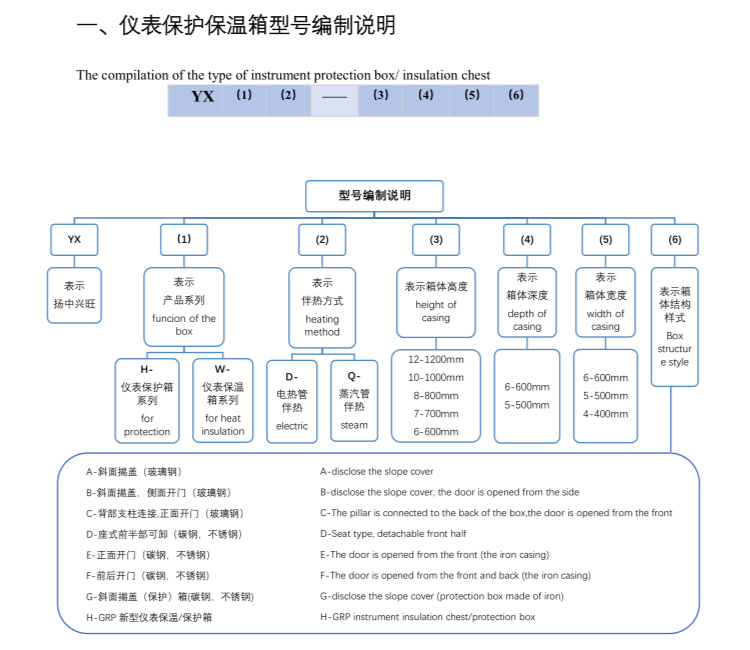 一、仪表保护保温箱型号编制说明

The compilation of the type of instrument protection box/ insulation chest

| YX | (1) | (2) | —— | (3) | (4) | (5) | (6) |
|---|---|---|---|---|---|---|---|

型号编制说明

YX

表示
扬中兴旺

(1)

表示
产品系列
funcion of the box

H-
仪表保护箱系列
for protection

W-
仪表保温箱系列
for heat insulation

(2)

表示
伴热方式
heating method

D-
电热管伴热
electric

Q-
蒸汽管伴热
steam

(3)

表示箱体高度
height of casing

12-1200mm
10-1000mm
8-800mm
7-700mm
6-600mm

(4)

表示
箱体深度
depth of casing

6-600mm
5-500mm

(5)

表示
箱体宽度
width of casing

6-600mm
5-500mm
4-400mm

(6)

表示箱体结构样式
Box structure style

A-斜面揭盖（玻璃钢）
B-斜面揭盖，侧面开门（玻璃钢）
C-背部支柱连接,正面开门（玻璃钢）
D-座式前半部可卸（碳钢，不锈钢）
E-正面开门（碳钢，不锈钢）
F-前后开门（碳钢，不锈钢）
G-斜面揭盖（保护）箱(碳钢，不锈钢)
H-GRP 新型仪表保温/保护箱

A-disclose the slope cover
B-disclose the slope cover, the door is opened from the side
C-The pillar is connected to the back of the box,the door is opened from the front
D-Seat type, detachable front half
E-The door is opened from the front (the iron casing)
F-The door is opened from the front and back (the iron casing)
G-disclose the slope cover (protection box made of iron)
H-GRP instrument insulation chest/protection box